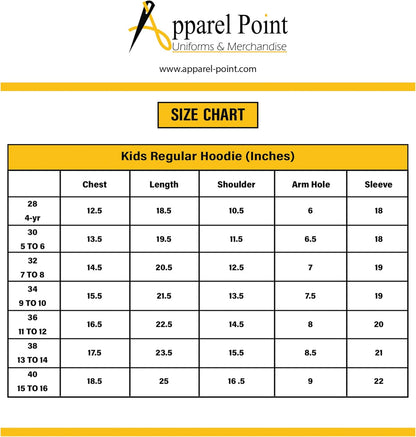 Apparel Point
Uniforms & Merchandise

www.apparel-point.com

SIZE CHART

Kids Regular Hoodie (Inches)

| | Chest | Length | Shoulder | Arm Hole | Sleeve |
|---|---|---|---|---|---|
| 28 4-yr | 12.5 | 18.5 | 10.5 | 6 | 18 |
| 30 5 TO 6 | 13.5 | 19.5 | 11.5 | 6.5 | 18 |
| 32 7 TO 8 | 14.5 | 20.5 | 12.5 | 7 | 19 |
| 34 9 TO 10 | 15.5 | 21.5 | 13.5 | 7.5 | 19 |
| 36 11 TO 12 | 16.5 | 22.5 | 14.5 | 8 | 20 |
| 38 13 TO 14 | 17.5 | 23.5 | 15.5 | 8.5 | 21 |
| 40 15 TO 16 | 18.5 | 25 | 16 .5 | 9 | 22 |